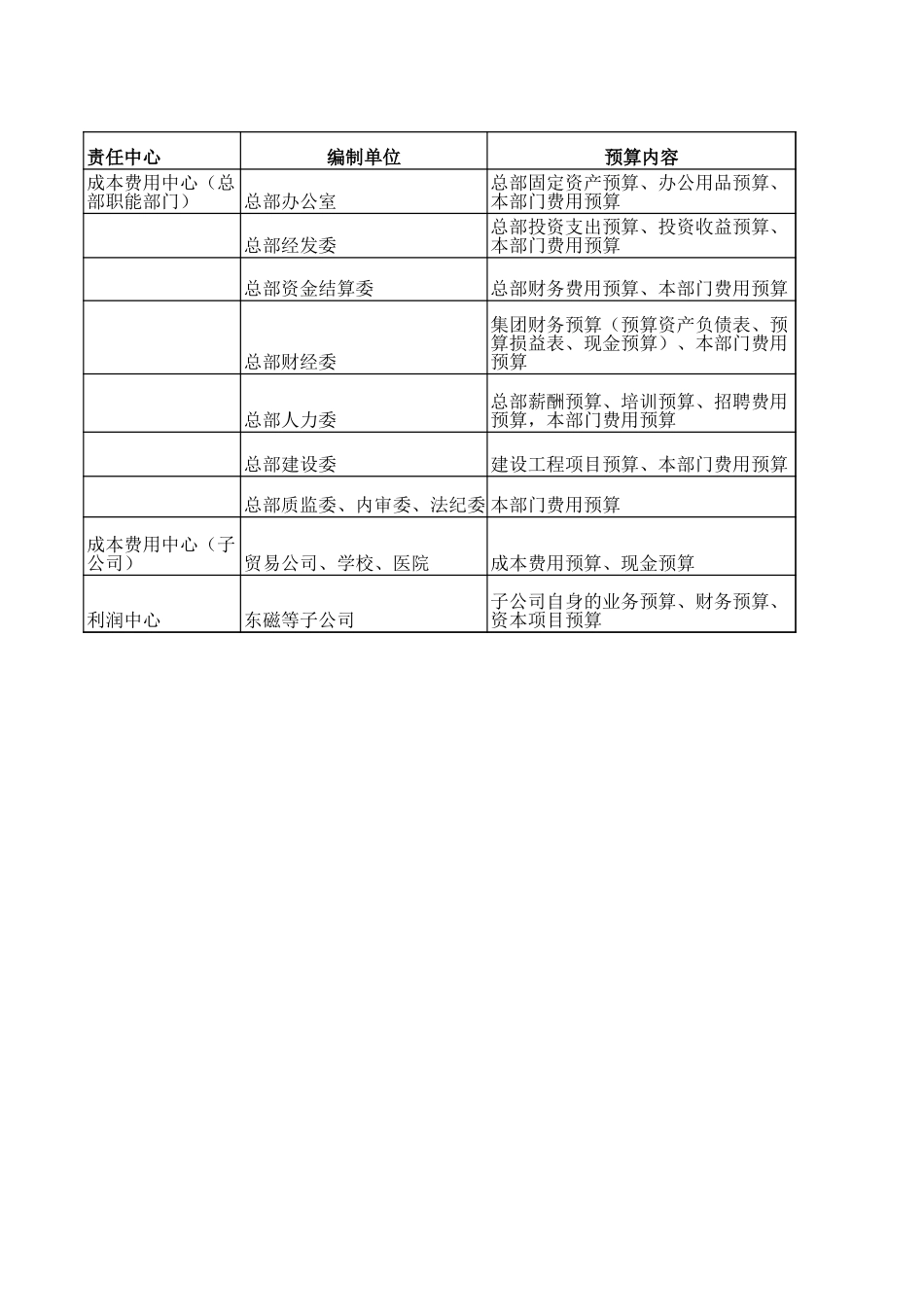 | 责任中心 | 编制单位 | 预算内容 |
|---|---|---|
| 成本费用中心（总部职能部门） | 总部办公室 | 总部固定资产预算、办公用品预算、本部门费用预算 |
|  | 总部经发委 | 总部投资支出预算、投资收益预算、本部门费用预算 |
|  | 总部资金结算委 | 总部财务费用预算、本部门费用预算 |
|  | 总部财经委 | 集团财务预算（预算资产负债表、预算损益表、现金预算）、本部门费用预算 |
|  | 总部人力委 | 总部薪酬预算、培训预算、招聘费用预算，本部门费用预算 |
|  | 总部建设委 | 建设工程项目预算、本部门费用预算 |
|  | 总部质监委、内审委、法纪委 | 本部门费用预算 |
| 成本费用中心（子公司） | 贸易公司、学校、医院 | 成本费用预算、现金预算 |
| 利润中心 | 东磁等子公司 | 子公司自身的业务预算、财务预算、资本项目预算 |